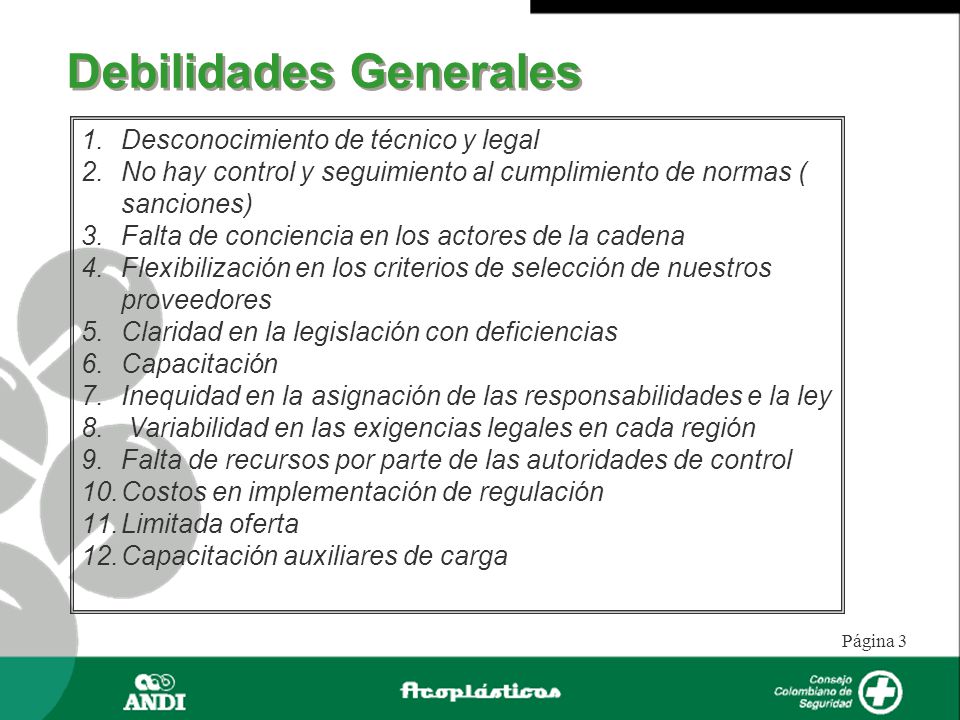 Debilidades Generales

1. Desconocimiento de técnico y legal
2. No hay control y seguimiento al cumplimiento de normas ( sanciones)
3. Falta de conciencia en los actores de la cadena
4. Flexibilización en los criterios de selección de nuestros proveedores
5. Claridad en la legislación con deficiencias
6. Capacitación
7. Inequidad en la asignación de las responsabilidades e la ley
8. Variabilidad en las exigencias legales en cada región
9. Falta de recursos por parte de las autoridades de control
10. Costos en implementación de regulación
11. Limitada oferta
12. Capacitación auxiliares de carga

Página 3

ANDI

Acoplásticos

Consejo Colombiano de Seguridad